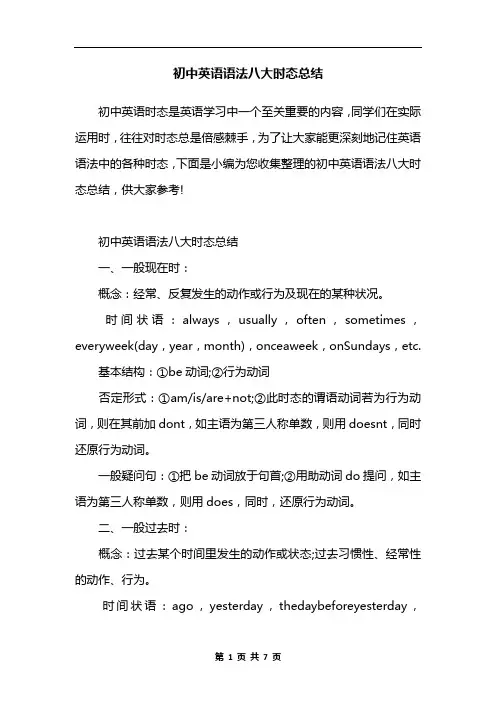 初中英语语法八大时态总结

初中英语时态是英语学习中一个至关重要的内容，同学们在实际运用时，往往对时态总是倍感棘手，为了让大家能更深刻地记住英语语法中的各种时态，下面是小编为您收集整理的初中英语语法八大时态总结，供大家参考!

初中英语语法八大时态总结

一、一般现在时：

概念：经常、反复发生的动作或行为及现在的某种状况。

时间状语：always，usually，often，sometimes，everyweek(day，year，month)，onceaweek，onSundays，etc.

基本结构：①be 动词;②行为动词

否定形式：①am/is/are+not;②此时态的谓语动词若为行为动词，则在其前加 dont，如主语为第三人称单数，则用 doesnt，同时还原行为动词。

一般疑问句：①把 be 动词放于句首;②用助动词 do 提问，如主语为第三人称单数，则用 does，同时，还原行为动词。

二、一般过去时：

概念：过去某个时间里发生的动作或状态;过去习惯性、经常性的动作、行为。

时间状语：ago，yesterday，thedaybeforeyesterday，

第 1 页 共 7 页